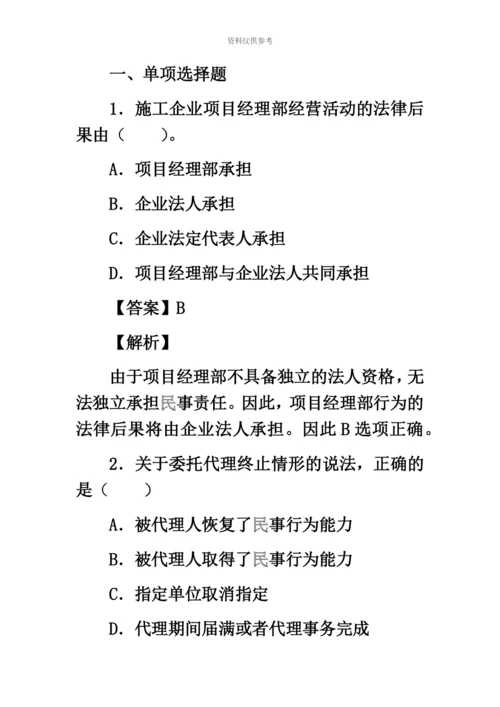 资料仅供参考

一、单项选择题

1．施工企业项目经理部经营活动的法律后果由（　　）。

A．项目经理部承担

B．企业法人承担

C．企业法定代表人承担

D．项目经理部与企业法人共同承担

【答案】B

【解析】

由于项目经理部不具备独立的法人资格，无法独立承担民事责任。因此，项目经理部行为的法律后果将由企业法人承担。因此 B 选项正确。

2．关于委托代理终止情形的说法，正确的是（　　）

A．被代理人恢复了民事行为能力

B．被代理人取得了民事行为能力

C．指定单位取消指定

D．代理期间届满或者代理事务完成